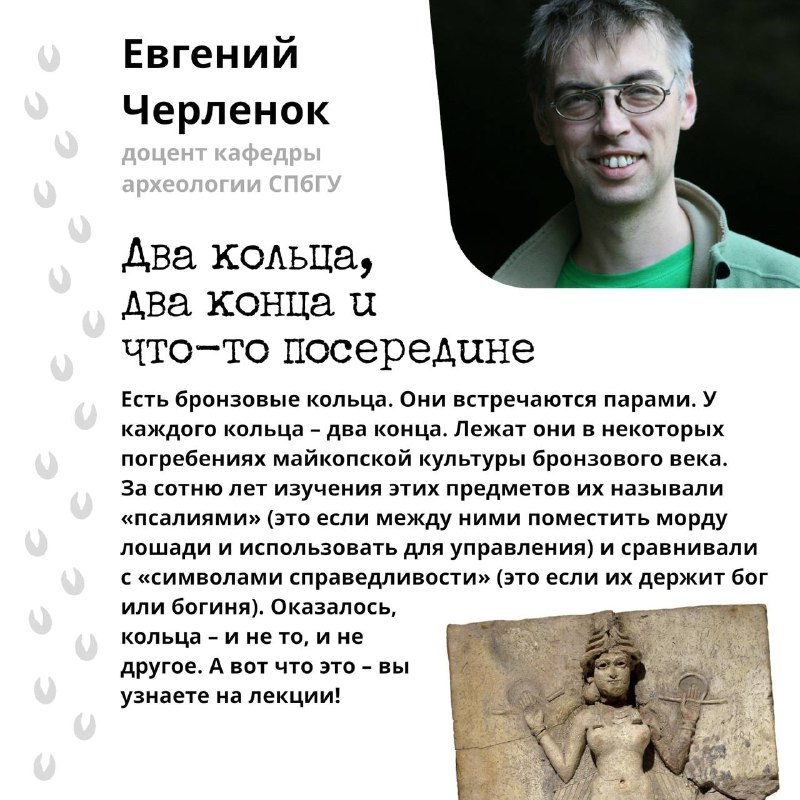 Евгений Черленок
доцент кафедры археологии СПбГУ

Два кольца, два конца и что-то посередине

Есть бронзовые кольца. Они встречаются парами. У каждого кольца – два конца. Лежат они в некоторых погребениях майкопской культуры бронзового века. За сотню лет изучения этих предметов их называли «псалиями» (это если между ними поместить морду лошади и использовать для управления) и сравнивали с «символами справедливости» (это если их держит бог или богиня). Оказалось, кольца – и не то, и не другое. А вот что это – вы узнаете на лекции!